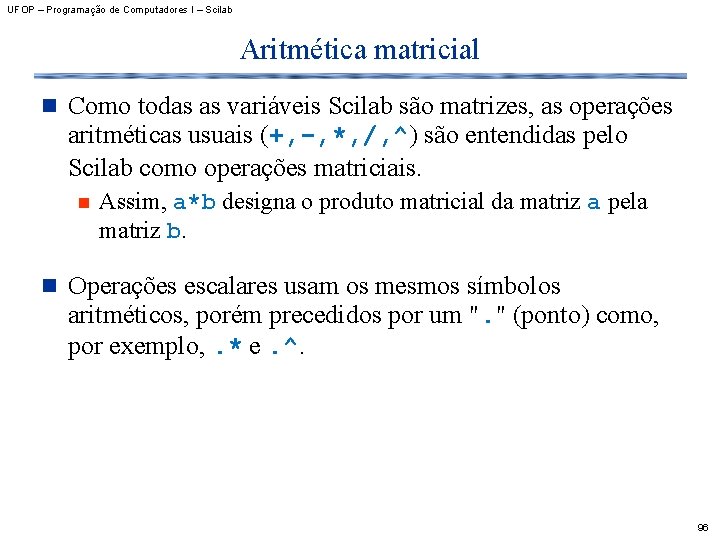 UFOP – Programação de Computadores I – Scilab

Aritmética matricial

Como todas as variáveis Scilab são matrizes, as operações aritméticas usuais (+,-,*,/,^) são entendidas pelo Scilab como operações matriciais.

Assim, a*b designa o produto matricial da matriz a pela matriz b.

Operações escalares usam os mesmos símbolos aritméticos, porém precedidos por um "." (ponto) como, por exemplo, .* e .^.

96